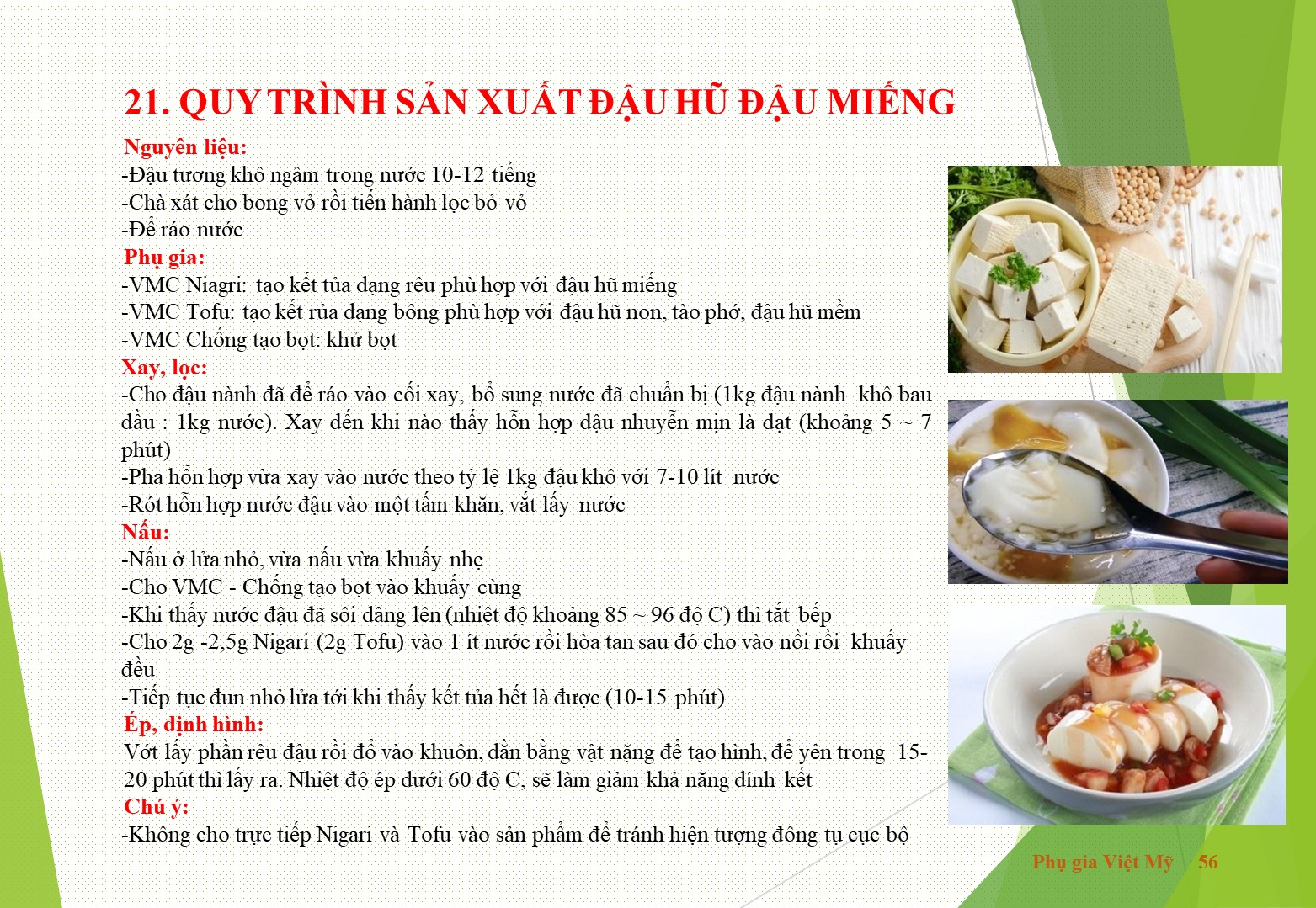 21. QUY TRÌNH SẢN XUẤT ĐẬU HŨ ĐẬU MIẾNG

Nguyên liệu:
-Đậu tương khô ngâm trong nước 10-12 tiếng
-Chà xát cho bong vỏ rồi tiến hành lọc bỏ vỏ
-Để ráo nước

Phụ gia:
-VMC Niagri: tạo kết tủa dạng rêu phù hợp với đậu hũ miếng
-VMC Tofu: tạo kết rủa dạng bông phù hợp với đậu hũ non, tào phớ, đậu hũ mềm
-VMC Chống tạo bọt: khử bọt

Xay, lọc:
-Cho đậu nành đã để ráo vào cối xay, bổ sung nước đã chuẩn bị (1kg đậu nành khô bau đầu : 1kg nước). Xay đến khi nào thấy hỗn hợp đậu nhuyễn mịn là đạt (khoảng 5 ~ 7 phút)
-Pha hỗn hợp vừa xay vào nước theo tỷ lệ 1kg đậu khô với 7-10 lít nước
-Rót hỗn hợp nước đậu vào một tấm khăn, vắt lấy nước

Nấu:
-Nấu ở lửa nhỏ, vừa nấu vừa khuấy nhẹ
-Cho VMC - Chống tạo bọt vào khuấy cùng
-Khi thấy nước đậu đã sôi dâng lên (nhiệt độ khoảng 85 ~ 96 độ C) thì tắt bếp
-Cho 2g -2,5g Nigari (2g Tofu) vào 1 ít nước rồi hòa tan sau đó cho vào nồi rồi khuấy đều
-Tiếp tục đun nhỏ lửa tới khi thấy kết tủa hết là được (10-15 phút)

Ép, định hình:
Vớt lấy phần rêu đậu rồi đổ vào khuôn, dằn bằng vật nặng để tạo hình, để yên trong 15-20 phút thì lấy ra. Nhiệt độ ép dưới 60 độ C, sẽ làm giảm khả năng dính kết

Chú ý:
-Không cho trực tiếp Nigari và Tofu vào sản phẩm để tránh hiện tượng đông tụ cục bộ

Phụ gia Việt Mỹ 56